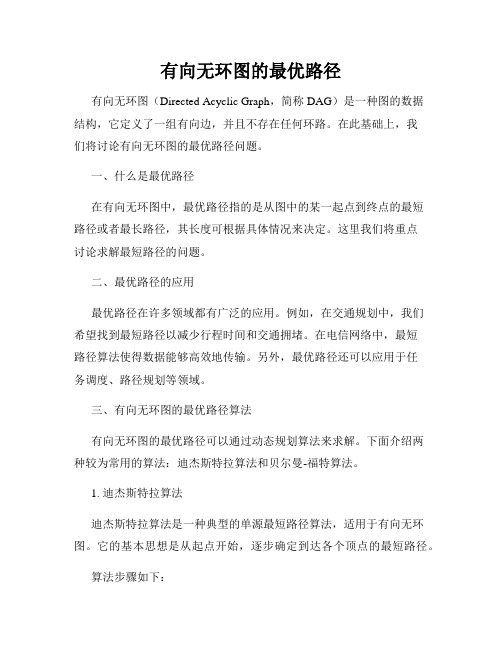 有向无环图的最优路径

有向无环图（Directed Acyclic Graph，简称 DAG）是一种图的数据结构，它定义了一组有向边，并且不存在任何环路。在此基础上，我们将讨论有向无环图的最优路径问题。

一、什么是最优路径

在有向无环图中，最优路径指的是从图中的某一起点到终点的最短路径或者最长路径，其长度可根据具体情况来决定。这里我们将重点讨论求解最短路径的问题。

二、最优路径的应用

最优路径在许多领域都有广泛的应用。例如，在交通规划中，我们希望找到最短路径以减少行程时间和交通拥堵。在电信网络中，最短路径算法使得数据能够高效地传输。另外，最优路径还可以应用于任务调度、路径规划等领域。

三、有向无环图的最优路径算法

有向无环图的最优路径可以通过动态规划算法来求解。下面介绍两种较为常用的算法：迪杰斯特拉算法和贝尔曼-福特算法。

1. 迪杰斯特拉算法

迪杰斯特拉算法是一种典型的单源最短路径算法，适用于有向无环图。它的基本思想是从起点开始，逐步确定到达各个顶点的最短路径。

算法步骤如下：